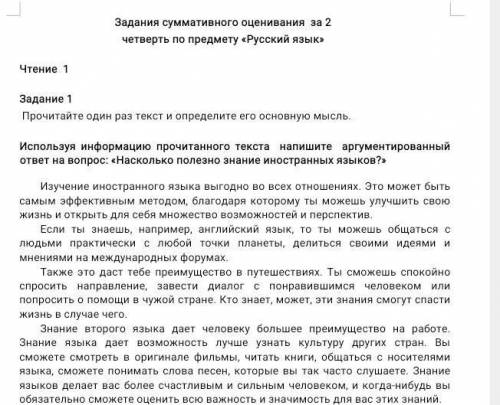 Задания суммативного оценивания за 2 четверть по предмету «Русский язык»

Чтение 1

Задание 1

Прочитайте один раз текст и определите его основную мысль.

Используя информацию прочитанного текста напишите аргументированный ответ на вопрос: «Насколько полезно знание иностранных языков?»

Изучение иностранного языка выгодно во всех отношениях. Это может быть самым эффективным методом, благодаря которому ты можешь улучшить свою жизнь и открыть для себя множество возможностей и перспектив.

Если ты знаешь, например, английский язык, то ты можешь общаться с людьми практически с любой точки планеты, делиться своими идеями и мнениями на международных форумах.

Также это даст тебе преимущество в путешествиях. Ты сможешь спокойно спросить направление, завести диалог с понравившимся человеком или попросить о помощи в чужой стране. Кто знает, может, эти знания смогут спасти жизнь в случае чего.

Знание второго языка дает человеку большее преимущество на работе. Знание языка дает возможность лучше узнать культуру других стран. Вы сможете смотреть в оригинале фильмы, читать книги, общаться с носителями языка, сможете понимать слова песен, которые вы так часто слушаете. Знание языков делает вас более счастливым и сильным человеком, и когда-нибудь вы обязательно сможете оценить всю важность и значимость для вас этих знаний.